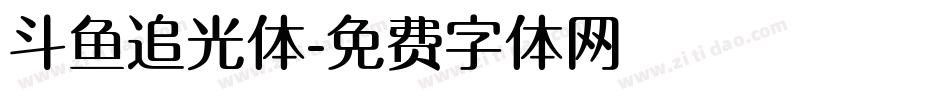 斗鱼追光体-免费字体网

www.zitidao.com